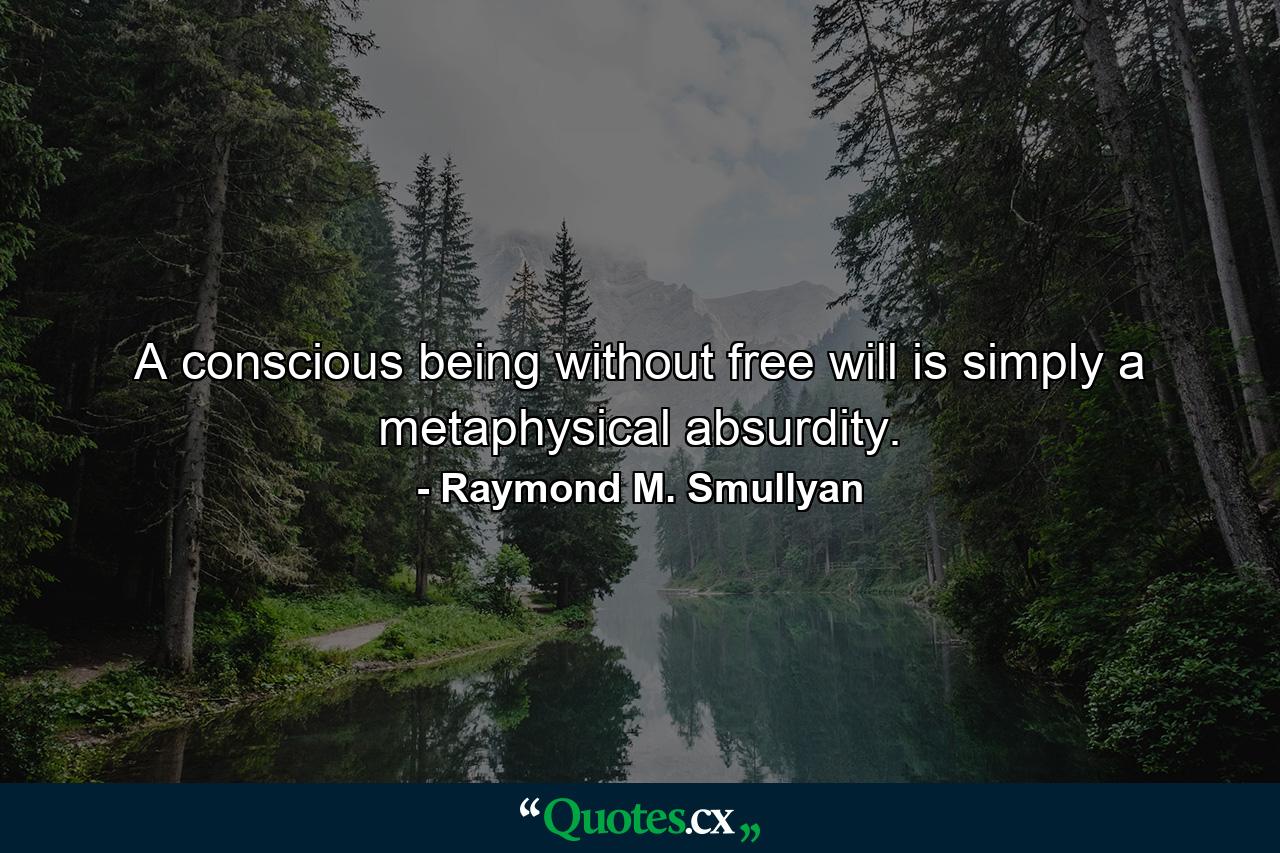 A conscious being without free will is simply a metaphysical absurdity.

- Raymond M. Smullyan

“Quotes.cx„